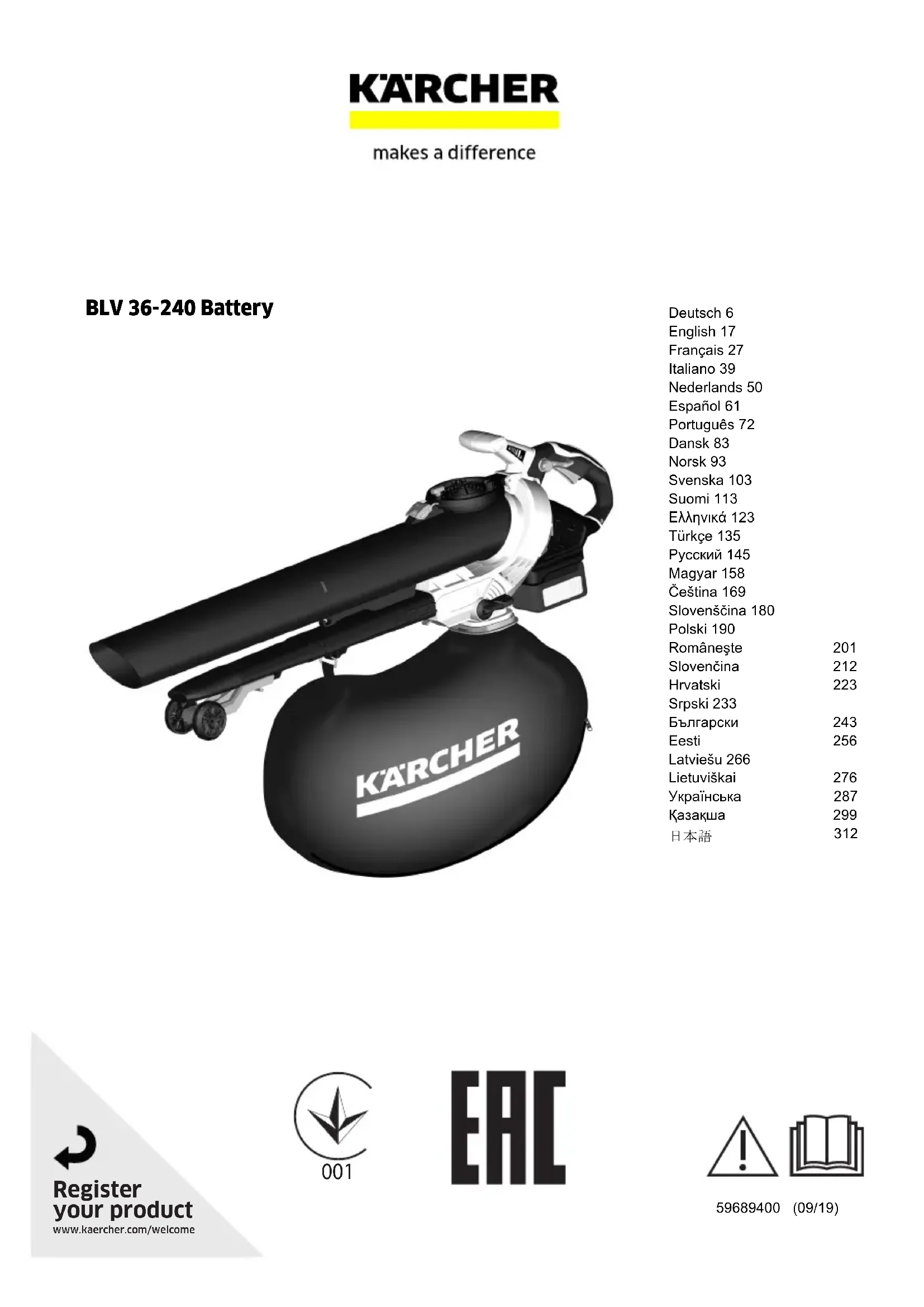 KÄRCHER

makes a difference

BLV 36-240 Battery

Deutsch 6
English 17
Français 27
Italiano 39
Nederlands 50
Español 61
Português 72
Dansk 83
Norsk 93
Svenska 103
Suomi 113
Ελληνικά 123
Türkçe 135
Русский 145
Magyar 158
Čeština 169
Slovenščina 180
Polski 190
Româneşte 201
Slovenčina 212
Hrvatski 223
Srpski 233
Български 243
Eesti 256
Latviešu 266
Lietuviškai 276
Українська 287
Қазақша 299
日本語 312

KÄRCHER

Register
your product
www.kaercher.com/welcome

001

EAC

59689400 (09/19)